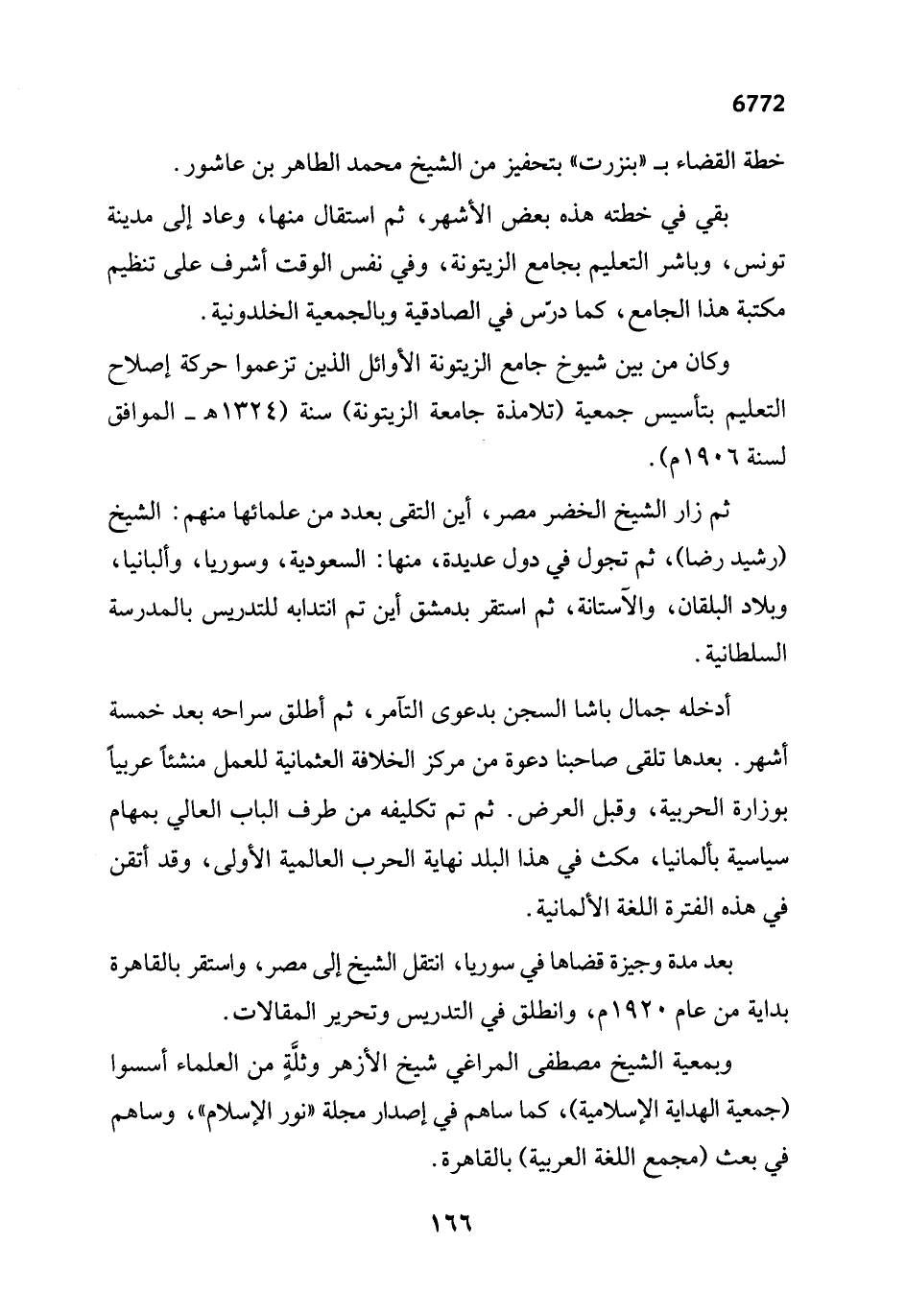 6772

خطة القضاء بـ «بنزرت» بتحفيز من الشيخ محمد الطاهر بن عاشور.

بقي في خطته هذه بعض الأشهر، ثم استقال منها، وعاد إلى مدينة تونس، وباشر التعليم بجامع الزيتونة، وفي نفس الوقت أشرف على تنظيم مكتبة هذا الجامع، كما درّس في الصادقية وبالجمعية الخلدونية.

وكان من بين شيوخ جامع الزيتونة الأوائل الذين تزعموا حركة إصلاح التعليم بتأسيس جمعية (تلامذة جامعة الزيتونة) سنة (١٣٢٤هـ ـ الموافق لسنة ١٩٠٦م).

ثم زار الشيخ الخضر مصر، أين التقى بعدد من علمائها منهم: الشيخ (رشيد رضا)، ثم تجول في دول عديدة، منها: السعودية، وسوريا، وألبانيا، وبلاد البلقان، والآستانة، ثم استقر بدمشق أين تم انتدابه للتدريس بالمدرسة السلطانية.

أدخله جمال باشا السجن بدعوى التآمر، ثم أطلق سراحه بعد خمسة أشهر. بعدها تلقى صاحبنا دعوة من مركز الخلافة العثمانية للعمل منشئاً عربياً بوزارة الحربية، وقبل العرض. ثم تم تكليفه من طرف الباب العالي بمهام سياسية بألمانيا، مكث في هذا البلد نهاية الحرب العالمية الأولى، وقد أتقن في هذه الفترة اللغة الألمانية.

بعد مدة وجيزة قضاها في سوريا، انتقل الشيخ إلى مصر، واستقر بالقاهرة بداية من عام ١٩٢٠م، وانطلق في التدريس وتحرير المقالات.

وبمعية الشيخ مصطفى المراغي شيخ الأزهر وثلَّةٍ من العلماء أسسوا (جمعية الهداية الإسلامية)، كما ساهم في إصدار مجلة «نور الإسلام»، وساهم في بعث (مجمع اللغة العربية) بالقاهرة.

١٦٦